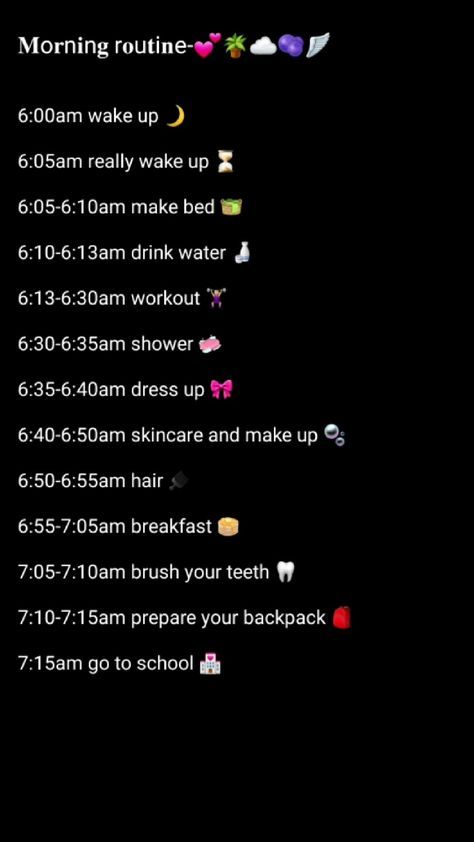 Morning routine-💕🪴☁️🫐🪽

6:00am wake up 🌙

6:05am really wake up ⏳

6:05-6:10am make bed 🧺

6:10-6:13am drink water 🍶

6:13-6:30am workout 🏋️‍♀️

6:30-6:35am shower 🧼

6:35-6:40am dress up 🎀

6:40-6:50am skincare and make up 🫧

6:50-6:55am hair 🪮

6:55-7:05am breakfast 🥞

7:05-7:10am brush your teeth 🦷

7:10-7:15am prepare your backpack 🎒

7:15am go to school 🏫